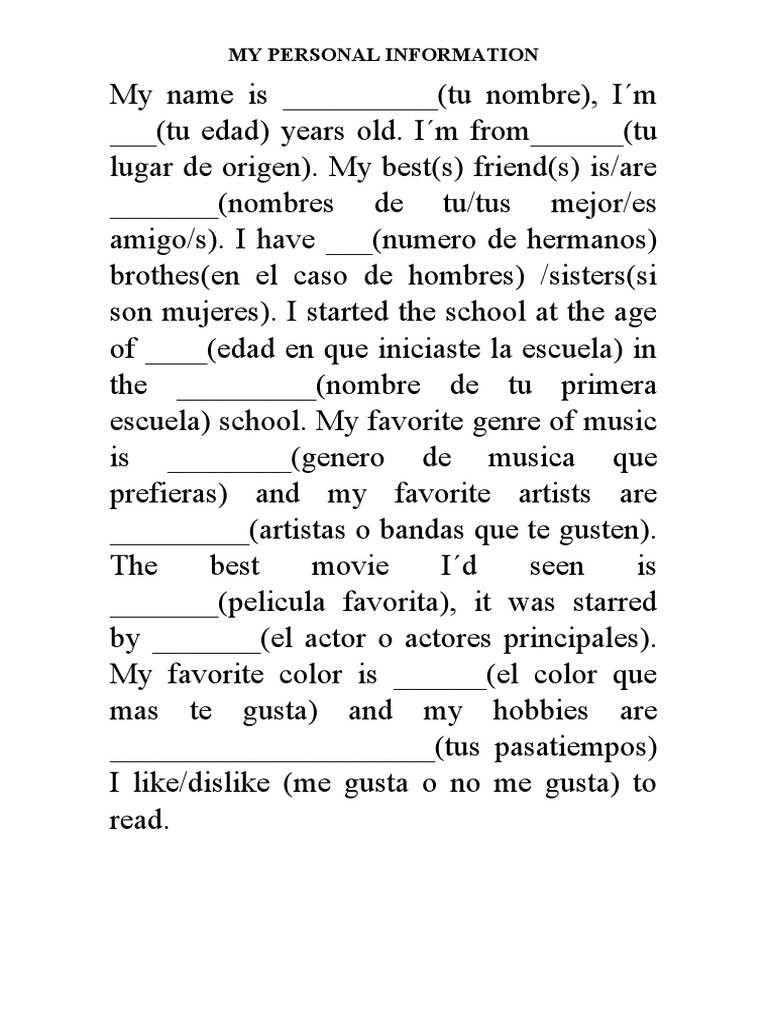 MY PERSONAL INFORMATION

My name is __________(tu nombre), I´m ___(tu edad) years old. I´m from______(tu lugar de origen). My best(s) friend(s) is/are _______(nombres de tu/tus mejor/es amigo/s). I have ___(numero de hermanos) brothes(en el caso de hombres) /sisters(si son mujeres). I started the school at the age of ____(edad en que iniciaste la escuela) in the _________(nombre de tu primera escuela) school. My favorite genre of music is ________(genero de musica que prefieras) and my favorite artists are _________(artistas o bandas que te gusten). The best movie I´d seen is _______(pelicula favorita), it was starred by _______(el actor o actores principales). My favorite color is ______(el color que mas te gusta) and my hobbies are _____________________(tus pasatiempos) I like/dislike (me gusta o no me gusta) to read.